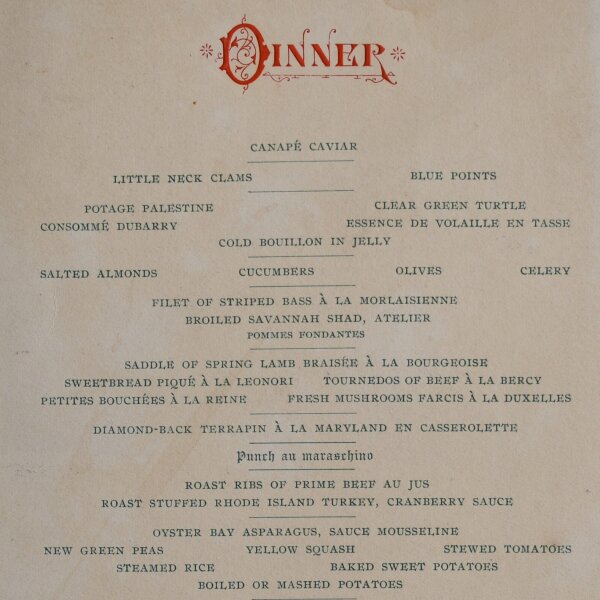 DINNER

CANAPÉ CAVIAR

LITTLE NECK CLAMS BLUE POINTS

POTAGE PALESTINE CLEAR GREEN TURTLE
CONSOMMÉ DUBARRY ESSENCE DE VOLAILLE EN TASSE
COLD BOUILLON IN JELLY

SALTED ALMONDS CUCUMBERS OLIVES CELERY

FILET OF STRIPED BASS À LA MORLAISIENNE
BROILED SAVANNAH SHAD, ATELIER
POMMES FONDANTES

SADDLE OF SPRING LAMB BRAISÉE À LA BOURGEOISE
SWEETBREAD PIQUÉ À LA LEONORI TOURNEDOS OF BEEF À LA BERCY
PETITES BOUCHÉES À LA REINE FRESH MUSHROOMS FARCIS À LA DUXELLES

DIAMOND-BACK TERRAPIN À LA MARYLAND EN CASSEROLETTE

Punch au maraschino

ROAST RIBS OF PRIME BEEF AU JUS
ROAST STUFFED RHODE ISLAND TURKEY, CRANBERRY SAUCE

OYSTER BAY ASPARAGUS, SAUCE MOUSSELINE
NEW GREEN PEAS YELLOW SQUASH STEWED TOMATOES
STEAMED RICE BAKED SWEET POTATOES
BOILED OR MASHED POTATOES